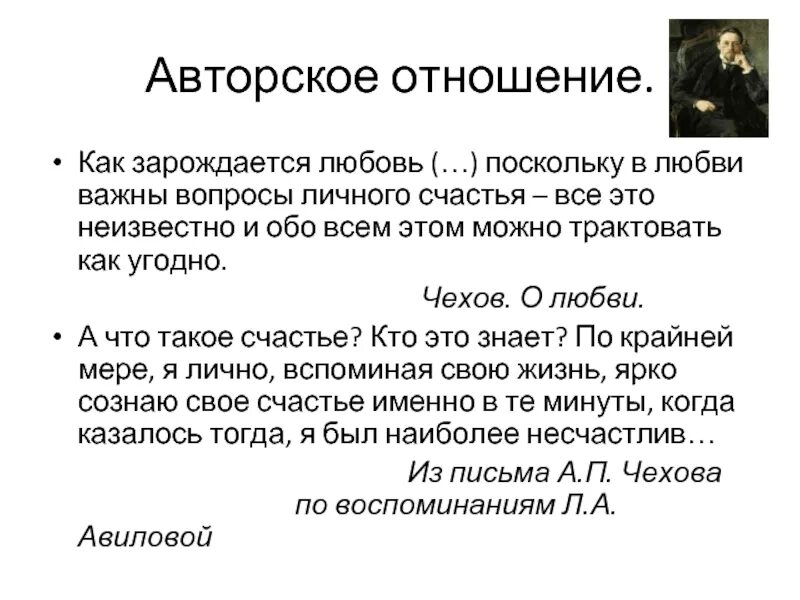 Авторское отношение.

• Как зарождается любовь (…) поскольку в любви важны вопросы личного счастья – все это неизвестно и обо всем этом можно трактовать как угодно.

Чехов. О любви.

• А что такое счастье? Кто это знает? По крайней мере, я лично, вспоминая свою жизнь, ярко сознаю свое счастье именно в те минуты, когда казалось тогда, я был наиболее несчастлив…

Из письма А.П. Чехова по воспоминаниям Л.А. Авиловой